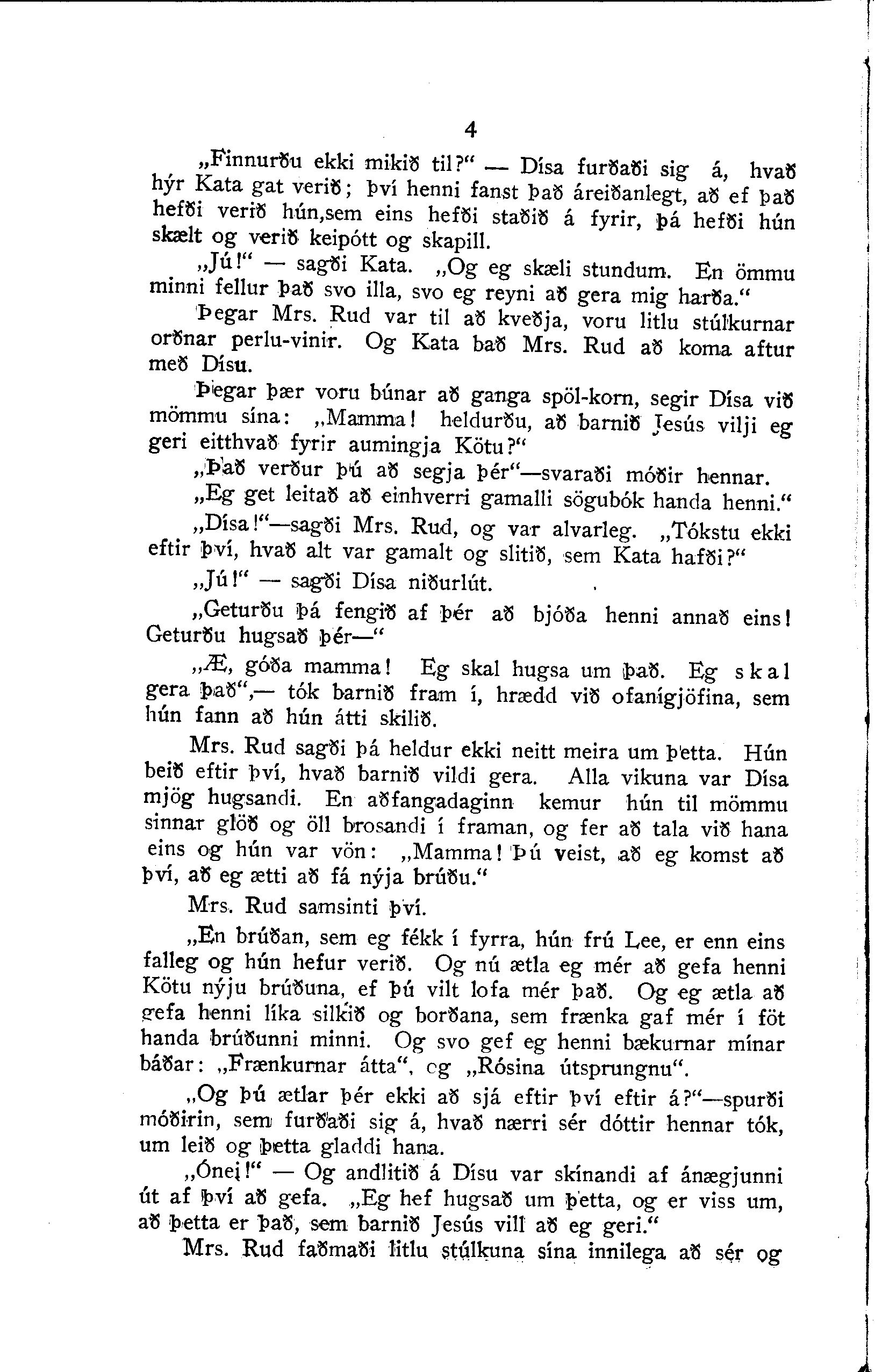 4

„Finnurðu ekki mikið til?“ — Dísa furðaði sig á, hvað hýr Kata gat verið; því henni fanst það áreiðanlegt, að ef það hefði verið hún,sem eins hefði staðið á fyrir, þá hefði hún skælt og verið keipótt og skapill.

„Jú!“ — sagði Kata. „Og eg skæli stundum. En ömmu minni fellur það svo illa, svo eg reyni að gera mig harða.“

Þegar Mrs. Rud var til að kveðja, voru litlu stúlkurnar orðnar perlu-vinir. Og Kata bað Mrs. Rud að koma aftur með Dísu.

Þegar þær voru búnar að ganga spöl-korn, segir Dísa við mömmu sína: „Mamma! heldurðu, að barnið Jesús vilji eg geri eitthvað fyrir aumingja Kötu?“

„Það verður þú að segja þér“—svaraði móðir hennar.

„Eg get leitað að einhverri gamalli sögubók handa henni.“

„Dísa!“—sagði Mrs. Rud, og var alvarleg. „Tókstu ekki eftir því, hvað alt var gamalt og slitið, sem Kata hafði?“

„Jú!“ — sagði Dísa niðurlút.

„Geturðu þá fengið af þér að bjóða henni annað eins! Geturðu hugsað þér—“

„Æ, góða mamma! Eg skal hugsa um það. Eg skal gera það“,— tók barnið fram í, hrædd við ofanígjöfina, sem hún fann að hún átti skilið.

Mrs. Rud sagði þá heldur ekki neitt meira um þetta. Hún beið eftir því, hvað barnið vildi gera. Alla vikuna var Dísa mjög hugsandi. En aðfangadaginn kemur hún til mömmu sinnar glöð og öll brosandi í framan, og fer að tala við hana eins og hún var vön: „Mamma! Þú veist, að eg komst að því, að eg ætti að fá nýja brúðu.“

Mrs. Rud samsinti því.

„En brúðan, sem eg fékk í fyrra, hún frú Lee, er enn eins falleg og hún hefur verið. Og nú ætla eg mér að gefa henni Kötu nýju brúðuna, ef þú vilt lofa mér það. Og eg ætla að gefa henni líka silkið og borðana, sem frænka gaf mér í föt handa brúðunni minni. Og svo gef eg henni bækurnar mínar báðar: „Frænkurnar átta“, og „Rósina útsprungnu“.

„Og þú ætlar þér ekki að sjá eftir því eftir á?“—spurði móðirin, sem furðaði sig á, hvað nærri sér dóttir hennar tók, um leið og þetta gladdi hana.

„Ónei!“ — Og andlitið á Dísu var skínandi af ánægjunni út af því að gefa. „Eg hef hugsað um þetta, og er viss um, að þetta er það, sem barnið Jesús vill að eg geri.“

Mrs. Rud faðmaði litlu stúlkuna sína innilega að sér og